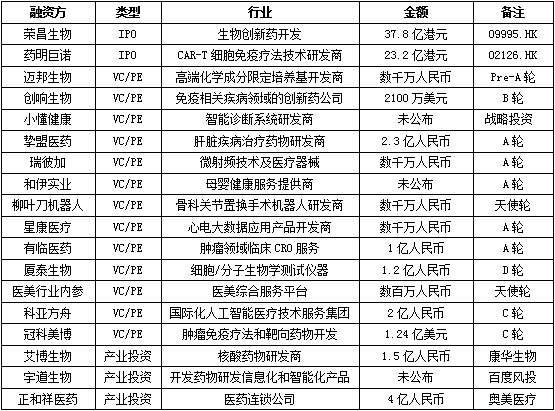 | 融资方 | 类型 | 行业 | 金额 | 备注 |
|---|---|---|---|---|
| 荣昌生物 | IPO | 生物创新药开发 | 37.8 亿港元 | 09995.HK |
| 药明巨诺 | IPO | CAR-T 细胞免疫疗法技术研发商 | 23.2 亿港元 | 02126.HK |
| 迈邦生物 | VC/PE | 高端化学成分限定培养基开发商 | 数千万人民币 | Pre-A 轮 |
| 创响生物 | VC/PE | 免疫相关疾病领域的创新药公司 | 2100 万美元 | B 轮 |
| 小懂健康 | VC/PE | 智能诊断系统研发商 | 未公布 | 战略投资 |
| 挚盟医药 | VC/PE | 肝脏疾病治疗药物研发商 | 2.3 亿人民币 | A 轮 |
| 瑞彼加 | VC/PE | 微射频技术及医疗器械 | 数千万人民币 | A 轮 |
| 和伊实业 | VC/PE | 母婴健康服务提供商 | 未公布 | A 轮 |
| 柳叶刀机器人 | VC/PE | 骨科关节置换手术机器人研发商 | 数千万人民币 | 天使轮 |
| 星康医疗 | VC/PE | 心电大数据应用产品开发商 | 数千万人民币 | A 轮 |
| 有临医药 | VC/PE | 肿瘤领域临床 CRO 服务 | 1 亿人民币 | A 轮 |
| 厦泰生物 | VC/PE | 细胞/分子生物学测试仪器 | 1.2 亿人民币 | D 轮 |
| 医美行业内参 | VC/PE | 医美综合服务平台 | 数百万人民币 | 天使轮 |
| 科亚方舟 | VC/PE | 国际化人工智能医疗技术服务集团 | 2 亿人民币 | C 轮 |
| 冠科美博 | VC/PE | 肿瘤免疫疗法和靶向药物开发 | 1.24 亿美元 | C 轮 |
| 艾博生物 | 产业投资 | 核酸药物研发商 | 1.5 亿人民币 | 康华生物 |
| 宇道生物 | 产业投资 | 开发药物研发信息化和智能化产品 | 未公布 | 百度风投 |
| 正和祥医药 | 产业投资 | 医药连锁公司 | 4 亿人民币 | 奥美医疗 |